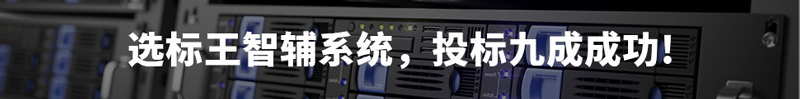 选标王智辅系统，投标九成成功!